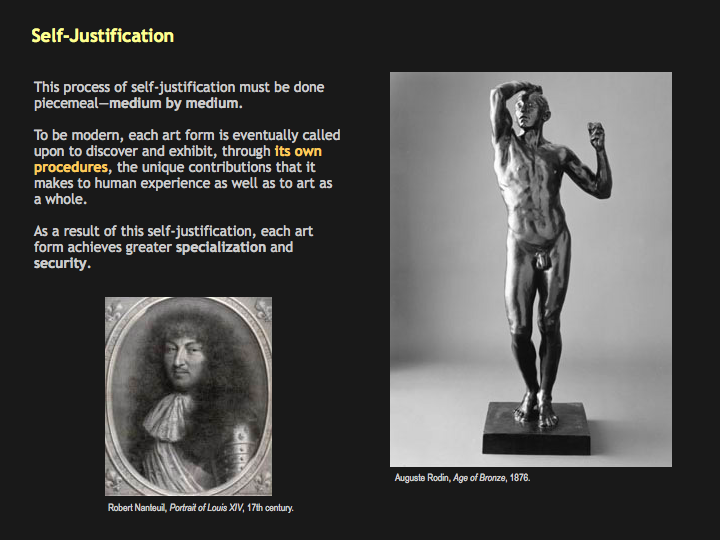 Self-Justification

This process of self-justification must be done piecemeal—medium by medium.

To be modern, each art form is eventually called upon to discover and exhibit, through its own procedures, the unique contributions that it makes to human experience as well as to art as a whole.

As a result of this self-justification, each art form achieves greater specialization and security.

Robert Nanteuil, Portrait of Louis XIV, 17th century.

Auguste Rodin, Age of Bronze, 1876.